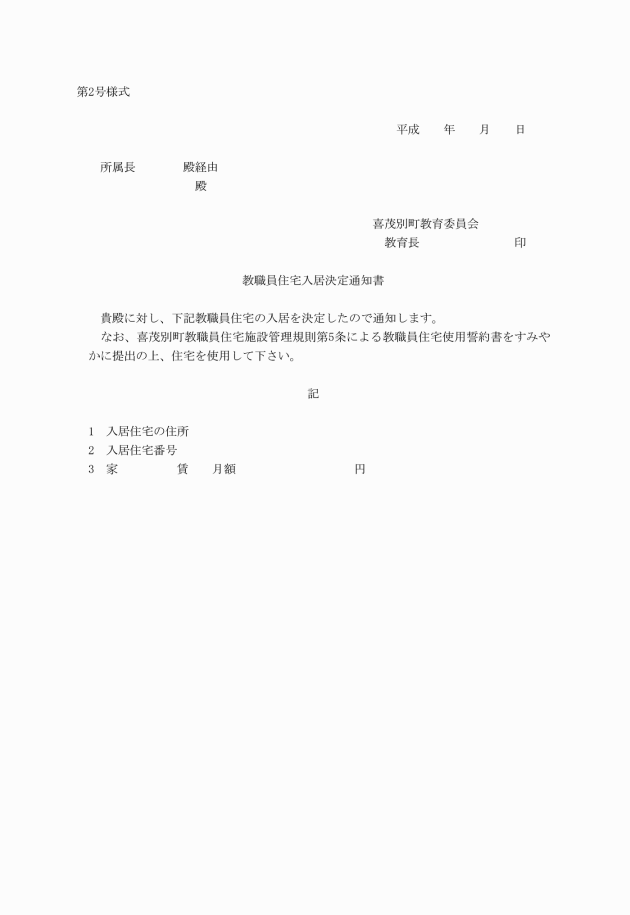 第2号様式

平成　　年　　月　　日

所属長　　　　殿経由
殿

喜茂別町教育委員会
教育長　　　　　　　印

教職員住宅入居決定通知書

貴殿に対し、下記教職員住宅の入居を決定したので通知します。
なお、喜茂別町教職員住宅施設管理規則第5条による教職員住宅使用誓約書をすみやかに提出の上、住宅を使用して下さい。

記

1　入居住宅の住所
2　入居住宅番号
3　家　　　　賃　　月額　　　　　　　　円